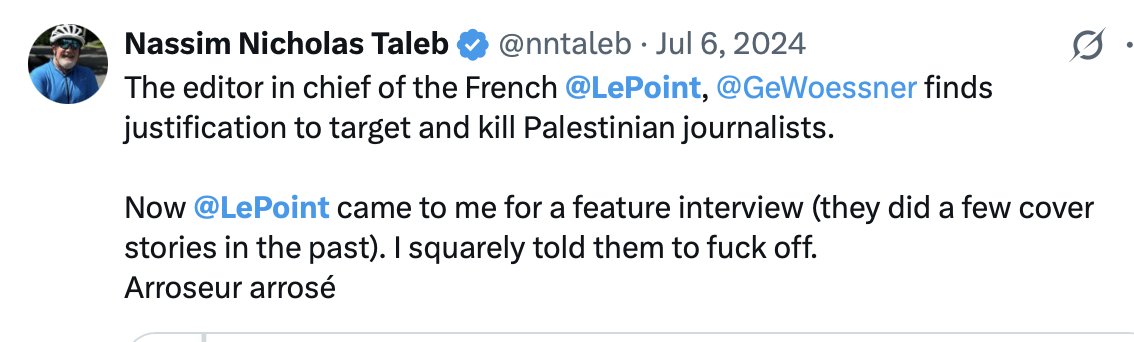 Nassim Nicholas Taleb @nntaleb · Jul 6, 2024

The editor in chief of the French @LePoint, @GeWoessner finds justification to target and kill Palestinian journalists.

Now @LePoint came to me for a feature interview (they did a few cover stories in the past). I squarely told them to fuck off.
Arroseur arrosé